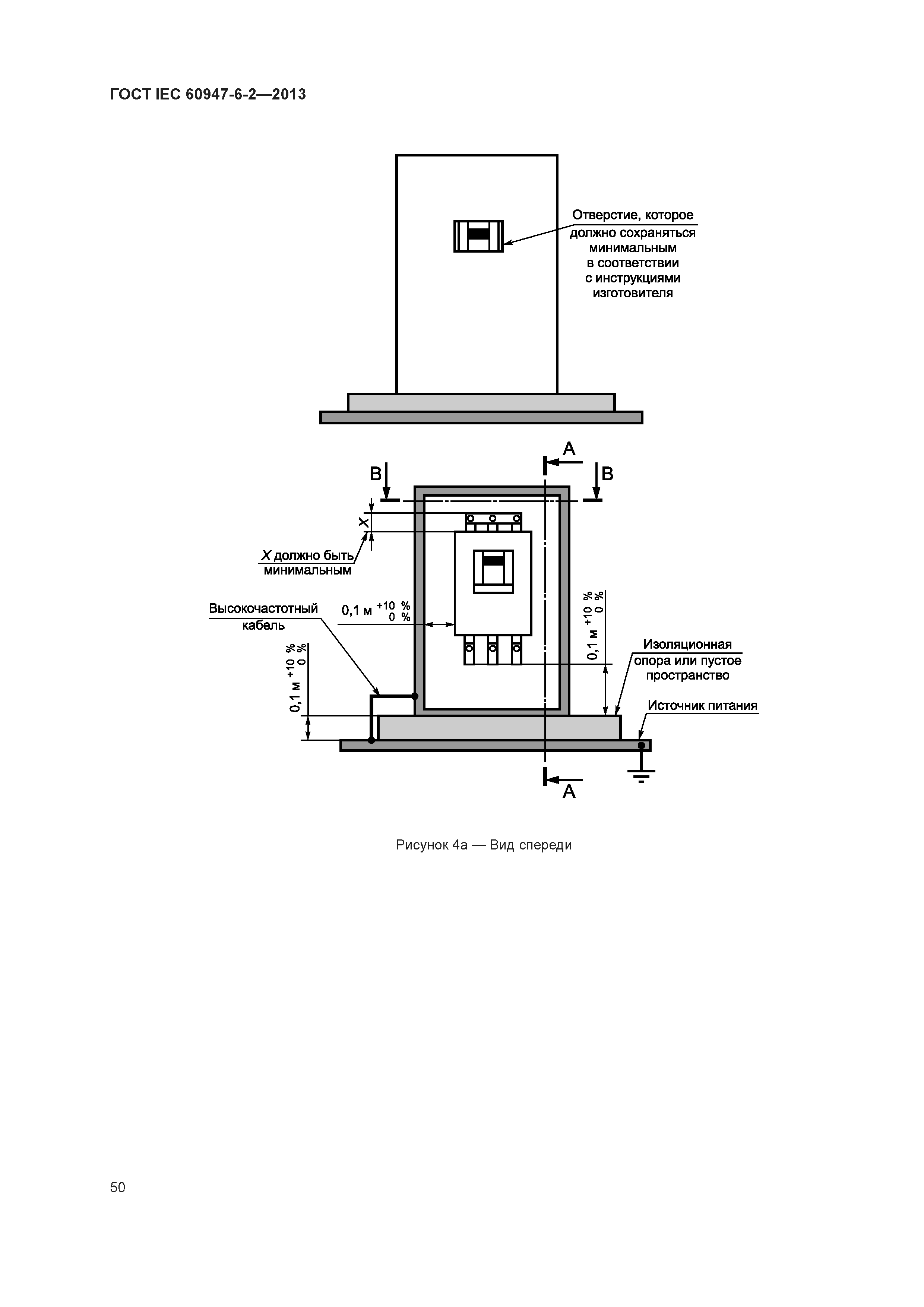 ГОСТ IEC 60947-6-2—2013

Отверстие, которое должно сохраняться минимальным в соответствии с инструкциями изготовителя

A

B

B

X

X должно быть минимальным

Высокочастотный кабель

0,1 м $^{+10\ \%}_{0\ \%}$

0,1 м $^{+10\ \%}_{0\ \%}$

0,1 м $^{+10\ \%}_{0\ \%}$

Изоляционная опора или пустое пространство

Источник питания

A

Рисунок 4а — Вид спереди

50